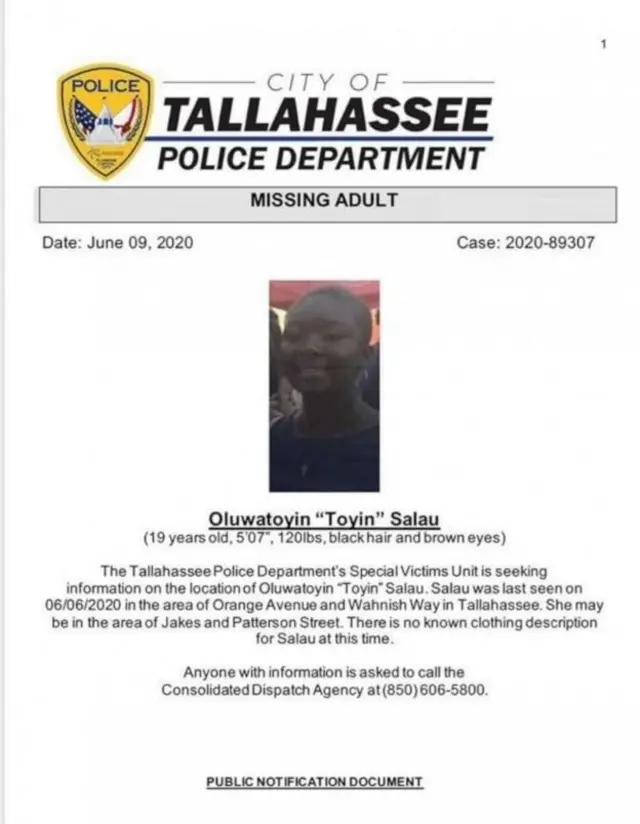 1

POLICE

CITY OF
TALLAHASSEE
POLICE DEPARTMENT

MISSING ADULT

Date: June 09, 2020

Case: 2020-89307

Oluwatoyin "Toyin" Salau
(19 years old, 5'07", 120lbs, black hair and brown eyes)

The Tallahassee Police Department's Special Victims Unit is seeking information on the location of Oluwatoyin "Toyin" Salau. Salau was last seen on 06/06/2020 in the area of Orange Avenue and Wahnish Way in Tallahassee. She may be in the area of Jakes and Patterson Street. There is no known clothing description for Salau at this time.

Anyone with information is asked to call the Consolidated Dispatch Agency at (850) 606-5800.

PUBLIC NOTIFICATION DOCUMENT